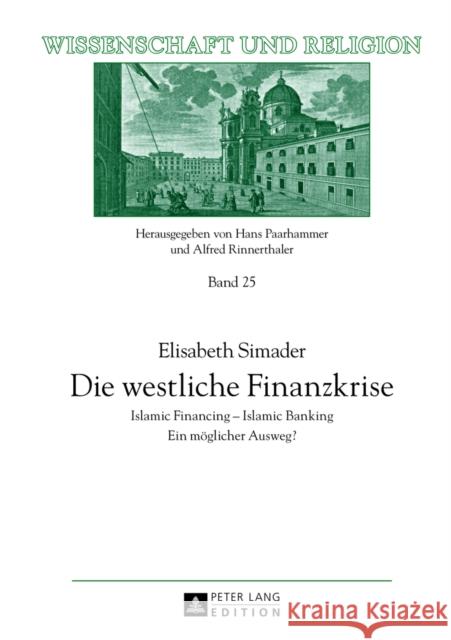 WISSENSCHAFT UND RELIGION

Herausgegeben von Hans Paarhammer und Alfred Rinnerthaler

Band 25

Elisabeth Simader

Die westliche Finanzkrise

Islamic Financing – Islamic Banking
Ein möglicher Ausweg?

PETER LANG
EDITION